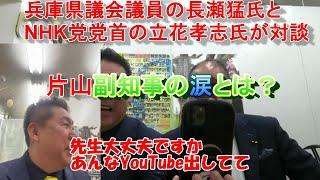 兵庫県議会議員の長瀬猛氏と
NHK党党首の立花孝志氏が対談

片山副知事の涙とは？

先生大丈夫ですか
あんなYouTube出してて